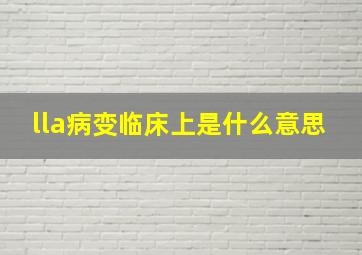 lla病变临床上是什么意思